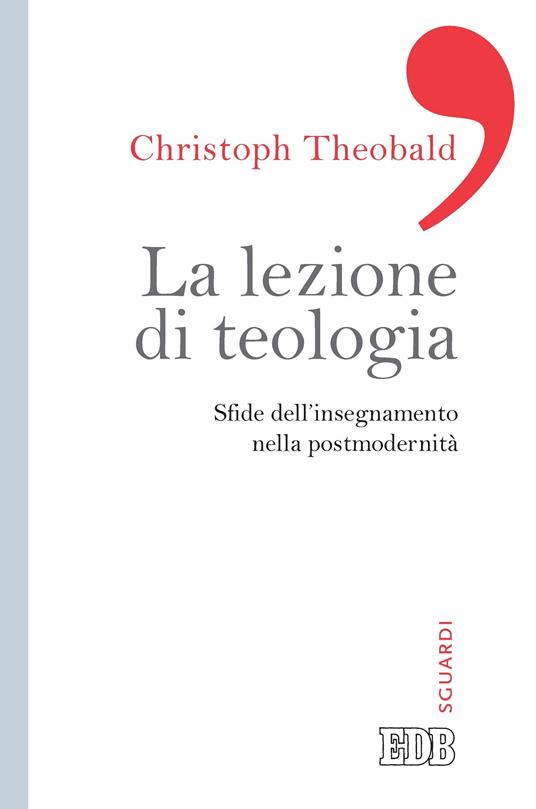 Christoph Theobald

La lezione di teologia

Sfide dell'insegnamento nella postmodernità

SGUARDI

EDB